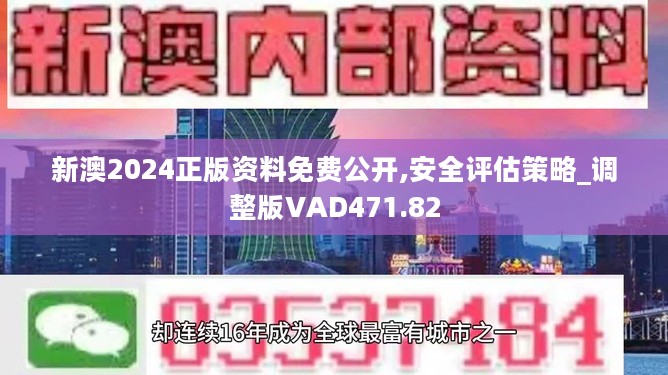 新澳内部资料

新澳2024正版资料免费公开,安全评估策略_调整版VAD471.82

03537184

却连续16年成为全球最富有城市之一